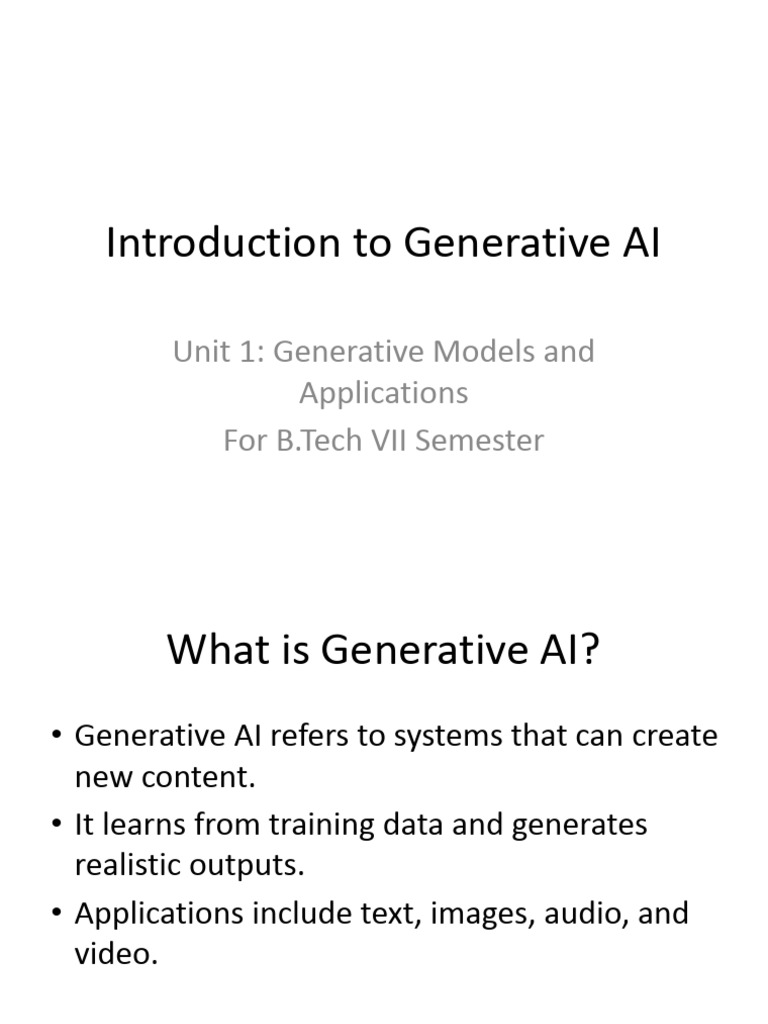 Introduction to Generative AI

Unit 1: Generative Models and Applications
For B.Tech VII Semester

What is Generative AI?

• Generative AI refers to systems that can create new content.
• It learns from training data and generates realistic outputs.
• Applications include text, images, audio, and video.